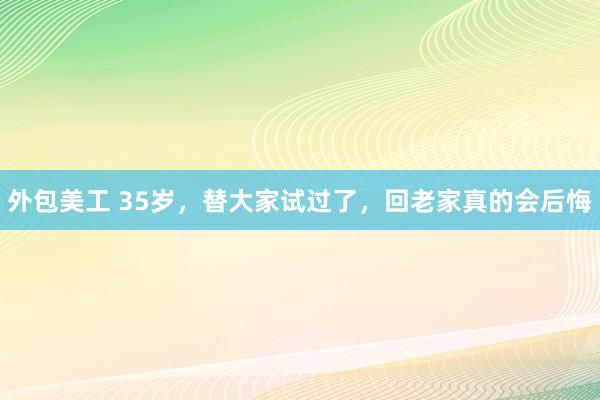 外包美工 35岁，替大家试过了，回老家真的会后悔